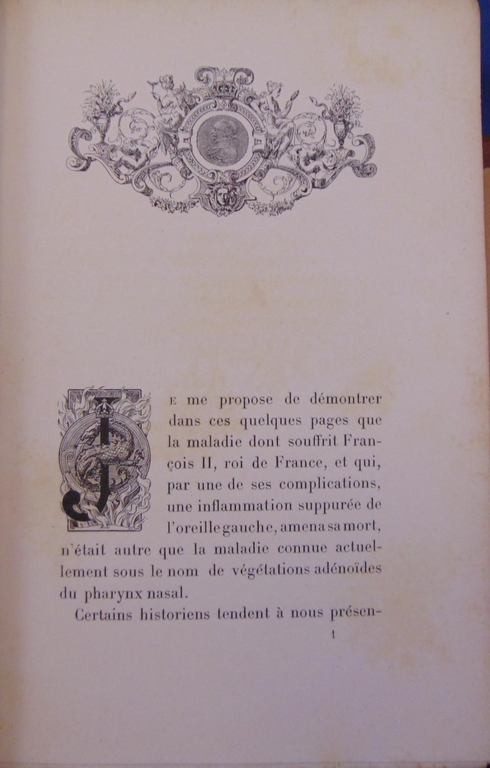 JE me propose de démontrer dans ces quelques pages que la maladie dont souffrit François II, roi de France, et qui, par une de ses complications, une inflammation suppurée de l'oreille gauche, amena sa mort, n'était autre que la maladie connue actuellement sous le nom de végétations adénoïdes du pharynx nasal.

Certains historiens tendent à nous présen-

1